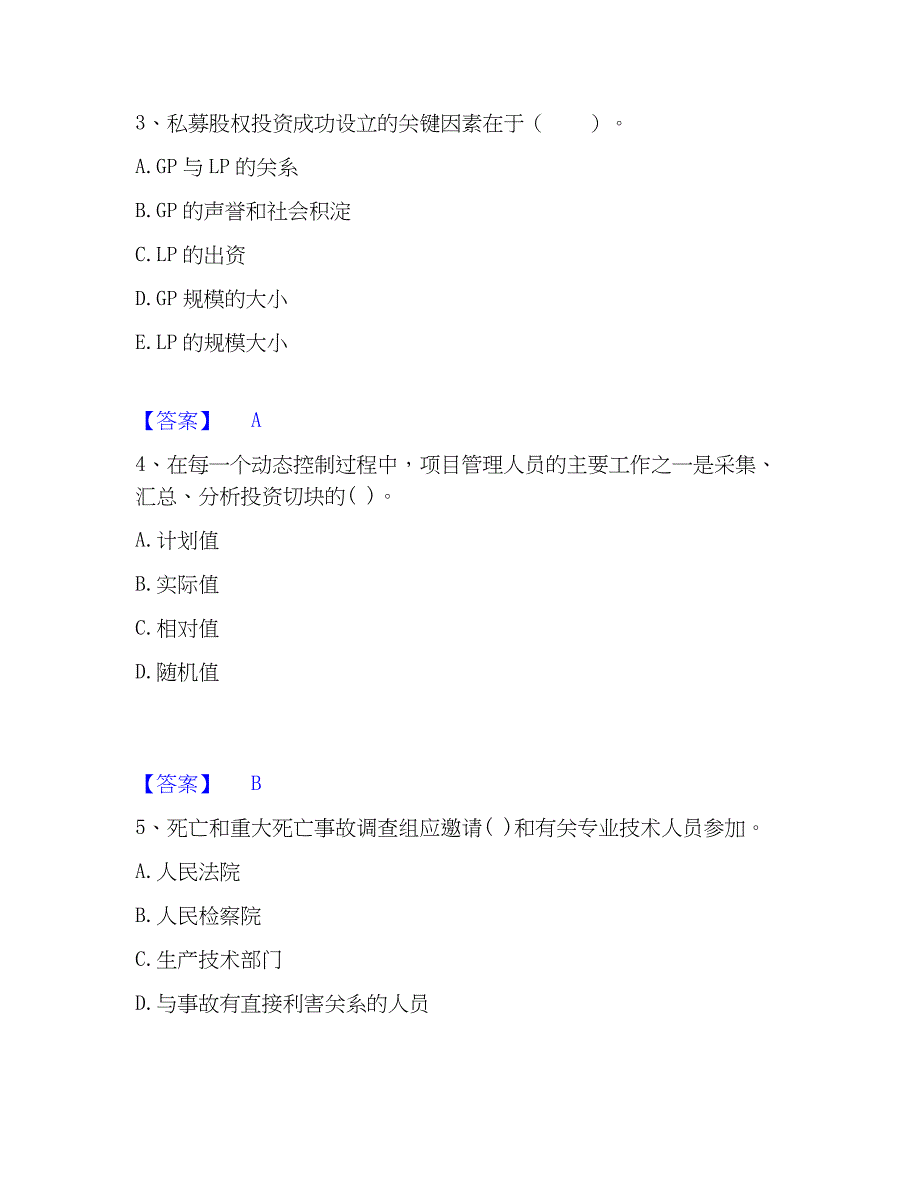 3、私募股权投资成功设立的关键因素在于（　　）。

A. GP 与 LP 的关系

B. GP 的声誉和社会积淀

C. LP 的出资

D. GP 规模的大小

E. LP 的规模大小

【答案】　A

4、在每一个动态控制过程中，项目管理人员的主要工作之一是采集、汇总、分析投资切块的( )。

A. 计划值

B. 实际值

C. 相对值

D. 随机值

【答案】　B

5、死亡和重大死亡事故调查组应邀请( )和有关专业技术人员参加。

A. 人民法院

B. 人民检察院

C. 生产技术部门

D. 与事故有直接利害关系的人员